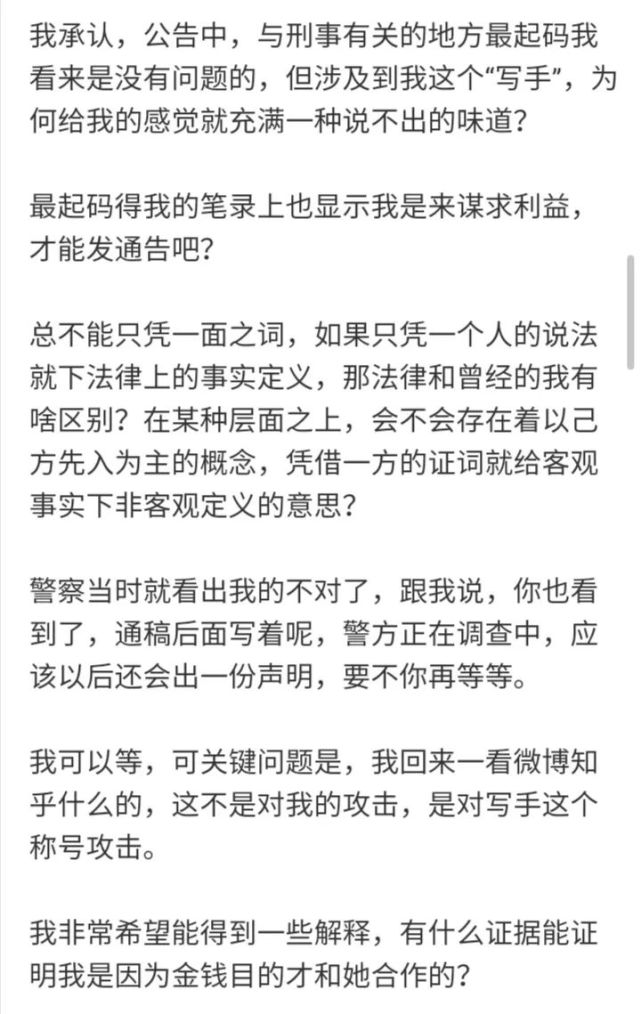 我承认，公告中，与刑事有关的地方最起码我看来是没有问题的，但涉及到我这个“写手”，为何给我的感觉就充满一种说不出的味道？

最起码得我的笔录上也显示我是来谋求利益，才能发通告吧？

总不能只凭一面之词，如果只凭一个人的说法就下法律上的事实定义，那法律和曾经的我有啥区别？在某种层面之上，会不会存在着以己方先入为主的概念，凭借一方的证词就给客观事实下非客观定义的意思？

警察当时就看出我的不对了，跟我说，你也看到了，通稿后面写着呢，警方正在调查中，应该以后还会出一份声明，要不你再等等。

我可以等，可关键问题是，我回来一看微博知乎什么的，这不是对我的攻击，是对写手这个称号攻击。

我非常希望能得到一些解释，有什么证据能证明我是因为金钱目的才和她合作的？